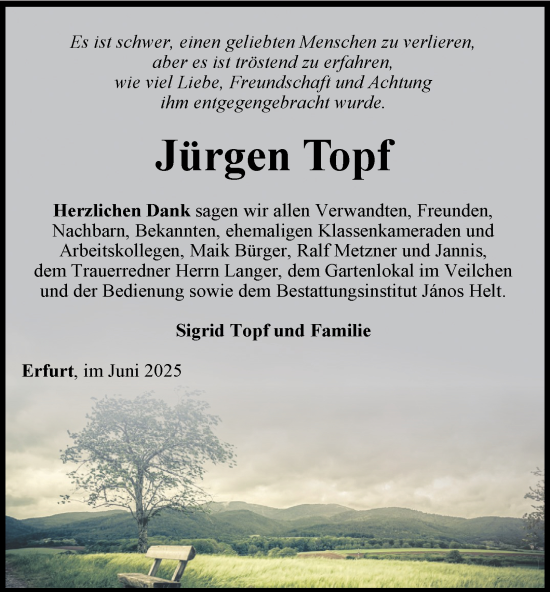 Es ist schwer, einen geliebten Menschen zu verlieren,
aber es ist tröstend zu erfahren,
wie viel Liebe, Freundschaft und Achtung
ihm entgegengebracht wurde.

Jürgen Topf

Herzlichen Dank sagen wir allen Verwandten, Freunden, Nachbarn, Bekannten, ehemaligen Klassenkameraden und Arbeitskollegen, Maik Bürger, Ralf Metzner und Jannis, dem Trauerredner Herrn Langer, dem Gartenlokal im Veilchen und der Bedienung sowie dem Bestattungsinstitut János Helt.

Sigrid Topf und Familie

Erfurt, im Juni 2025